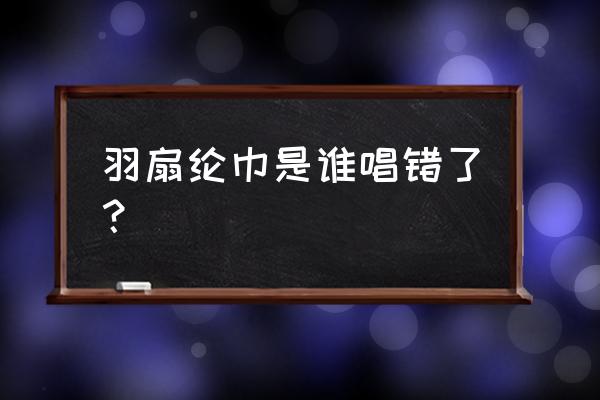 羽扇纶巾是谁唱错了？